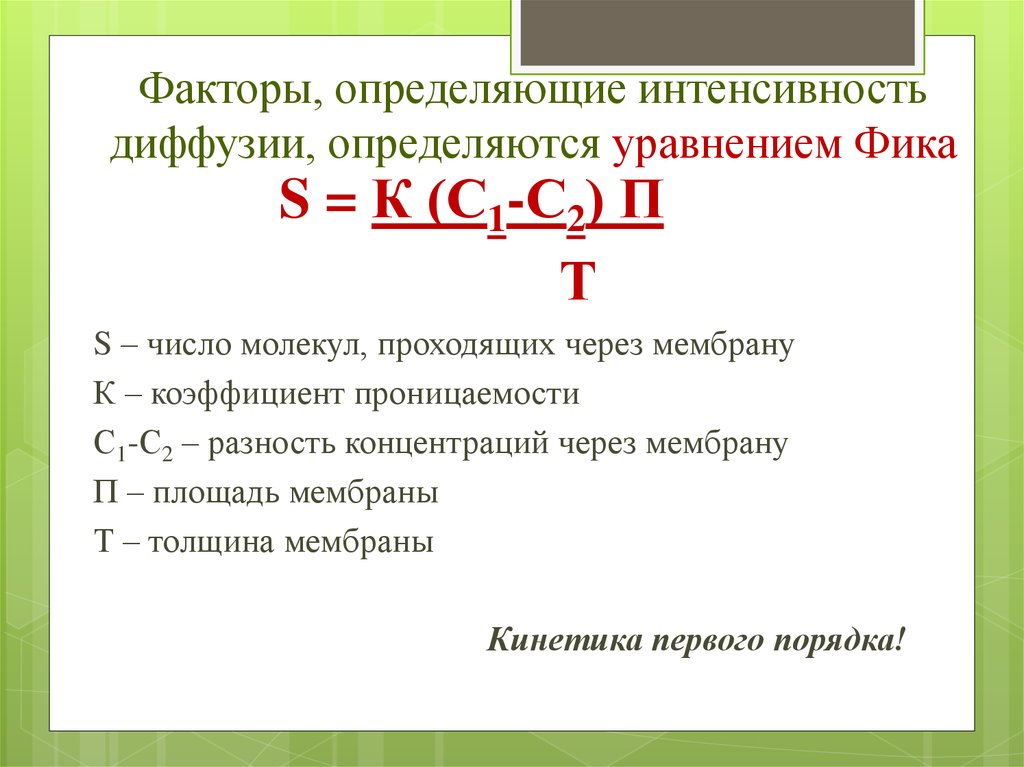 Факторы, определяющие интенсивность диффузии, определяются уравнением Фика

$S = \frac{К (С_1-С_2) П}{Т}$

S – число молекул, проходящих через мембрану

К – коэффициент проницаемости

$С_1$-$С_2$ – разность концентраций через мембрану

П – площадь мембраны

Т – толщина мембраны

Кинетика первого порядка!